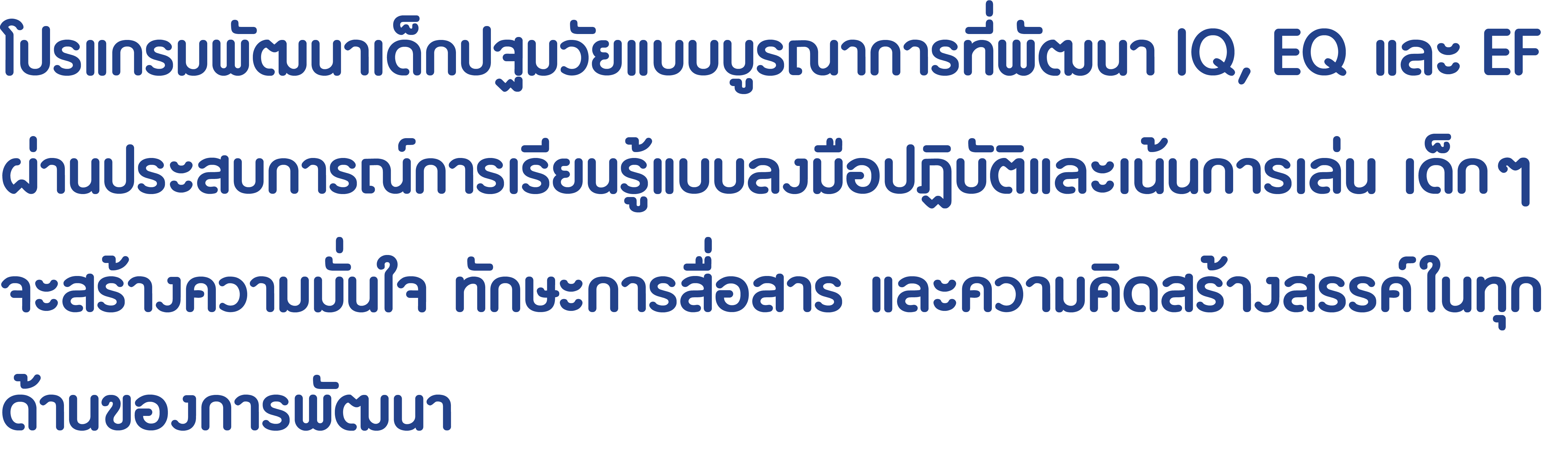 โปรแกรมพัฒนาเด็กปฐมวัยแบบบูรณาการที่พัฒนา IQ, EQ และ EF ผ่านประสบการณ์การเรียนรู้แบบลงมือปฏิบัติและเน้นการเล่น เด็กๆ จะสร้างความมั่นใจ ทักษะการสื่อสาร และความคิดสร้างสรรค์ในทุกด้านของการพัฒนา